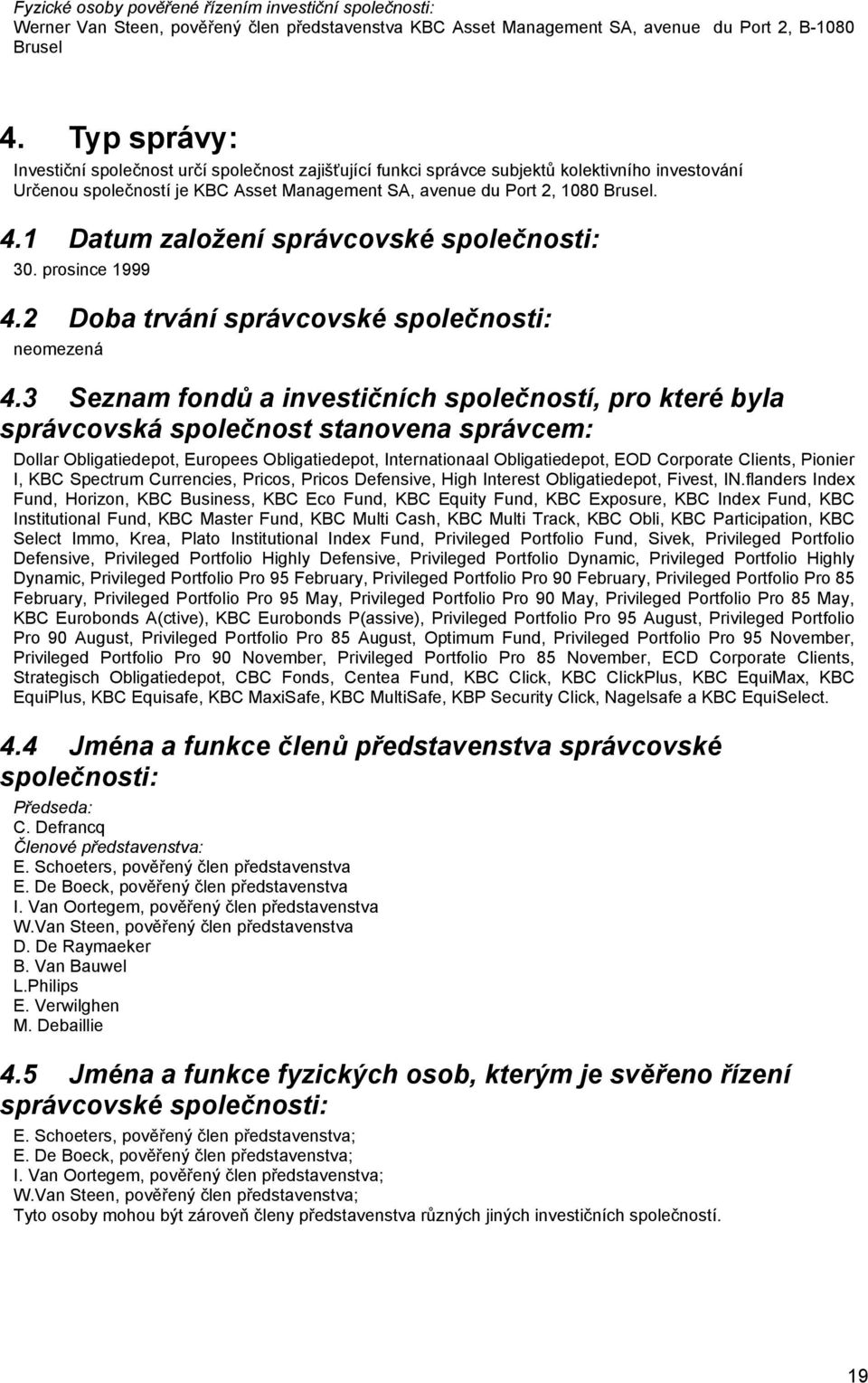 Fyzické osoby pověřené řízením investiční společnosti:
Werner Van Steen, pověřený člen představenstva KBC Asset Management SA, avenue du Port 2, B-1080 Brusel

4. Typ správy:
Investiční společnost určí společnost zajišťující funkci správce subjektů kolektivního investování Určenou společností je KBC Asset Management SA, avenue du Port 2, 1080 Brusel.

4.1 Datum založení správcovské společnosti:
30. prosince 1999

4.2 Doba trvání správcovské společnosti:
neomezená

4.3 Seznam fondů a investičních společností, pro které byla správcovská společnost stanovena správcem:
Dollar Obligatiedepot, Europees Obligatiedepot, Internationaal Obligatiedepot, EOD Corporate Clients, Pionier I, KBC Spectrum Currencies, Pricos, Pricos Defensive, High Interest Obligatiedepot, Fivest, IN.flanders Index Fund, Horizon, KBC Business, KBC Eco Fund, KBC Equity Fund, KBC Exposure, KBC Index Fund, KBC Institutional Fund, KBC Master Fund, KBC Multi Cash, KBC Multi Track, KBC Obli, KBC Participation, KBC Select Immo, Krea, Plato Institutional Index Fund, Privileged Portfolio Fund, Sivek, Privileged Portfolio Defensive, Privileged Portfolio Highly Defensive, Privileged Portfolio Dynamic, Privileged Portfolio Highly Dynamic, Privileged Portfolio Pro 95 February, Privileged Portfolio Pro 90 February, Privileged Portfolio Pro 85 February, Privileged Portfolio Pro 95 May, Privileged Portfolio Pro 90 May, Privileged Portfolio Pro 85 May, KBC Eurobonds A(ctive), KBC Eurobonds P(assive), Privileged Portfolio Pro 95 August, Privileged Portfolio Pro 90 August, Privileged Portfolio Pro 85 August, Optimum Fund, Privileged Portfolio Pro 95 November, Privileged Portfolio Pro 90 November, Privileged Portfolio Pro 85 November, ECD Corporate Clients, Strategisch Obligatiedepot, CBC Fonds, Centea Fund, KBC Click, KBC ClickPlus, KBC EquiMax, KBC EquiPlus, KBC Equisafe, KBC MaxiSafe, KBC MultiSafe, KBP Security Click, Nagelsafe a KBC EquiSelect.

4.4 Jména a funkce členů představenstva správcovské společnosti:
Předseda:
C. Defrancq
Členové představenstva:
E. Schoeters, pověřený člen představenstva
E. De Boeck, pověřený člen představenstva
I. Van Oortegem, pověřený člen představenstva
W.Van Steen, pověřený člen představenstva
D. De Raymaeker
B. Van Bauwel
L.Philips
E. Verwilghen
M. Debaillie

4.5 Jména a funkce fyzických osob, kterým je svěřeno řízení správcovské společnosti:
E. Schoeters, pověřený člen představenstva;
E. De Boeck, pověřený člen představenstva;
I. Van Oortegem, pověřený člen představenstva;
W.Van Steen, pověřený člen představenstva;
Tyto osoby mohou být zároveň členy představenstva různých jiných investičních společností.

19